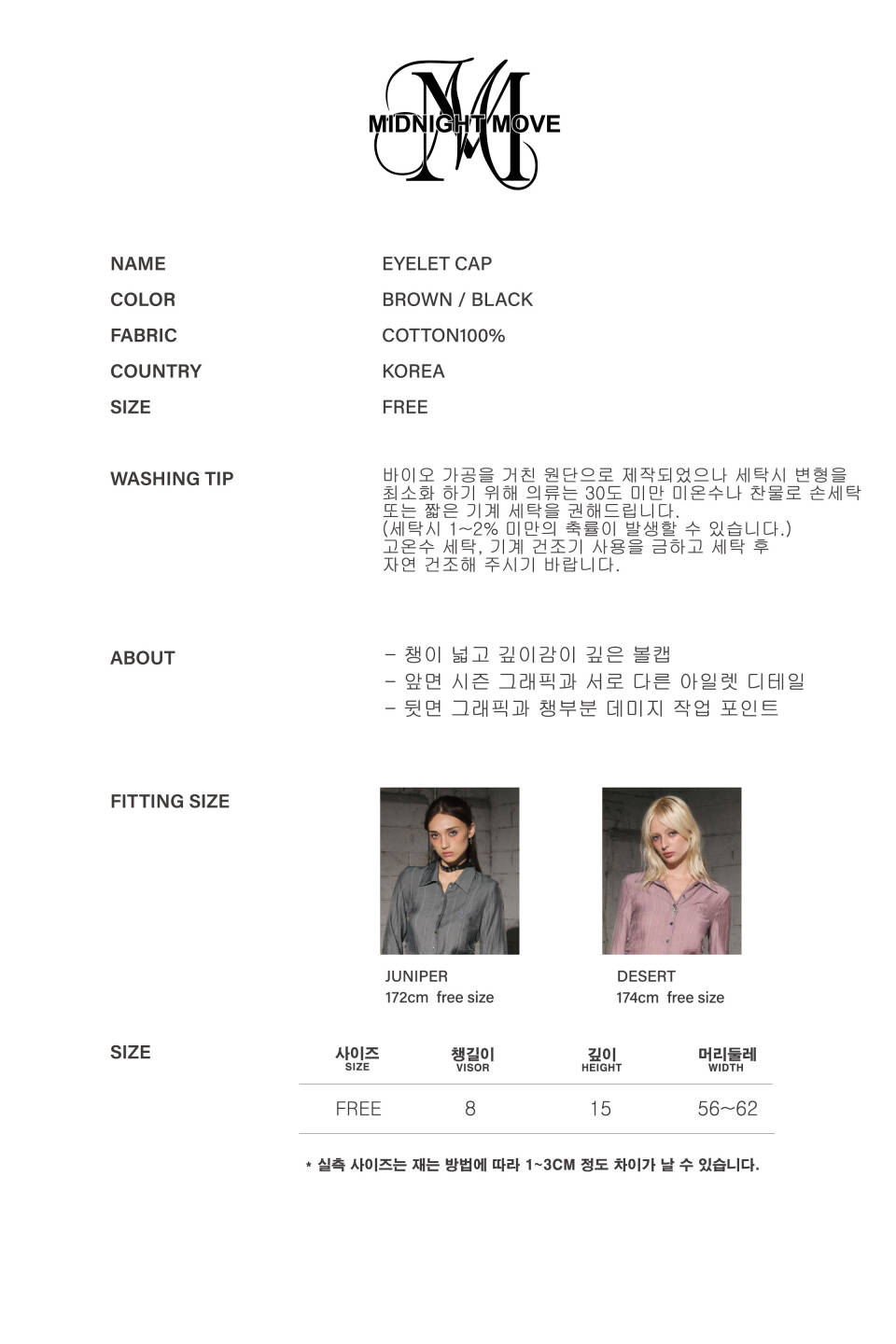 MIDNIGHT MOVE

NAME EYELET CAP
COLOR BROWN / BLACK
FABRIC COTTON100%
COUNTRY KOREA
SIZE FREE

WASHING TIP

바이오 가공을 거친 원단으로 제작되었으나 세탁시 변형을 최소화 하기 위해 의류는 30도 미만 미온수나 찬물로 손세탁 또는 짧은 기계 세탁을 권해드립니다.
(세탁시 1~2% 미만의 축률이 발생할 수 있습니다.)
고온수 세탁, 기계 건조기 사용을 금하고 세탁 후 자연 건조해 주시기 바랍니다.

ABOUT

- 챙이 넓고 깊이감이 깊은 볼캡
- 앞면 시즌 그래픽과 서로 다른 아일렛 디테일
- 뒷면 그래픽과 챙부분 데미지 작업 포인트

FITTING SIZE

JUNIPER
172cm free size

DESERT
174cm free size

SIZE

| 사이즈 SIZE | 챙길이 VISOR | 깊이 HEIGHT | 머리둘레 WIDTH |
|---|---|---|---|
| FREE | 8 | 15 | 56~62 |

* 실측 사이즈는 재는 방법에 따라 1~3CM 정도 차이가 날 수 있습니다.